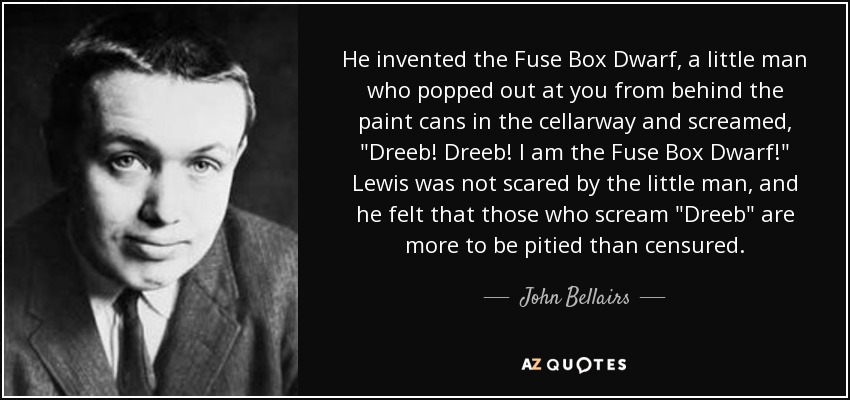 He invented the Fuse Box Dwarf, a little man who popped out at you from behind the paint cans in the cellarway and screamed, "Dreeb! Dreeb! I am the Fuse Box Dwarf!" Lewis was not scared by the little man, and he felt that those who scream "Dreeb" are more to be pitied than censured.

— John Bellairs —

AZ QUOTES